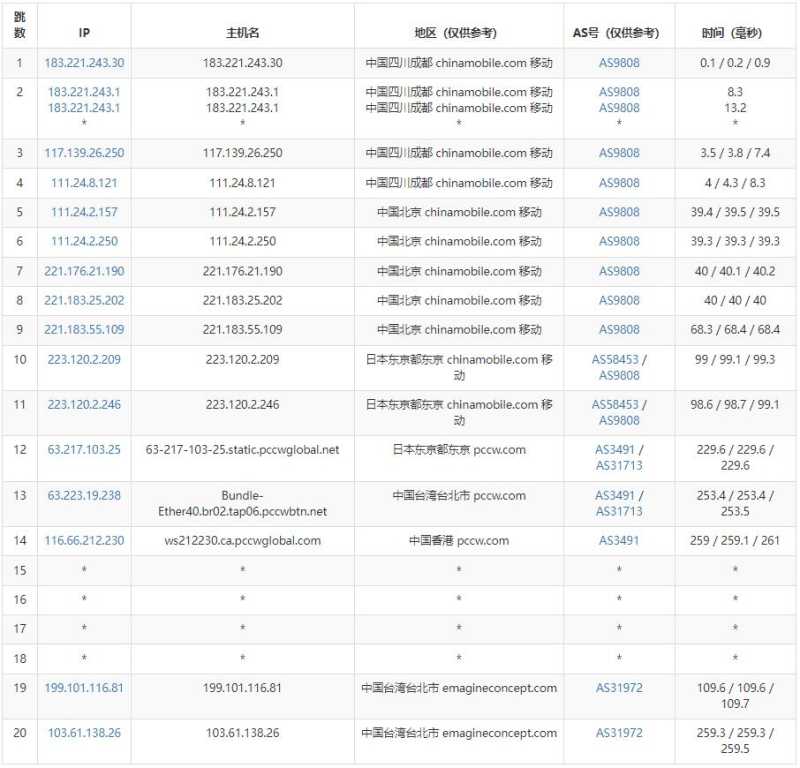 | 跳数 | IP | 主机名 | 地区（仅供参考） | AS号（仅供参考） | 时间（毫秒） |
|---|---|---|---|---|---|
| 1 | 183.221.243.30 | 183.221.243.30 | 中国四川成都 chinamobile.com 移动 | AS9808 | 0.1 / 0.2 / 0.9 |
| 2 | 183.221.243.1 183.221.243.1 * | 183.221.243.1 183.221.243.1 * | 中国四川成都 chinamobile.com 移动 中国四川成都 chinamobile.com 移动 * | AS9808 AS9808 * | 8.3 13.2 * |
| 3 | 117.139.26.250 | 117.139.26.250 | 中国四川成都 chinamobile.com 移动 | AS9808 | 3.5 / 3.8 / 7.4 |
| 4 | 111.24.8.121 | 111.24.8.121 | 中国四川成都 chinamobile.com 移动 | AS9808 | 4 / 4.3 / 8.3 |
| 5 | 111.24.2.157 | 111.24.2.157 | 中国北京 chinamobile.com 移动 | AS9808 | 39.4 / 39.5 / 39.5 |
| 6 | 111.24.2.250 | 111.24.2.250 | 中国北京 chinamobile.com 移动 | AS9808 | 39.3 / 39.3 / 39.3 |
| 7 | 221.176.21.190 | 221.176.21.190 | 中国北京 chinamobile.com 移动 | AS9808 | 40 / 40.1 / 40.2 |
| 8 | 221.183.25.202 | 221.183.25.202 | 中国北京 chinamobile.com 移动 | AS9808 | 40 / 40 / 40 |
| 9 | 221.183.55.109 | 221.183.55.109 | 中国北京 chinamobile.com 移动 | AS9808 | 68.3 / 68.4 / 68.4 |
| 10 | 223.120.2.209 | 223.120.2.209 | 日本东京都东京 chinamobile.com 移动 | AS58453 / AS9808 | 99 / 99.1 / 99.3 |
| 11 | 223.120.2.246 | 223.120.2.246 | 日本东京都东京 chinamobile.com 移动 | AS58453 / AS9808 | 98.6 / 98.7 / 99.1 |
| 12 | 63.217.103.25 | 63-217-103-25.static.pccwglobal.net | 日本东京都东京 pccw.com | AS3491 / AS31713 | 229.6 / 229.6 / 229.6 |
| 13 | 63.223.19.238 | Bundle-Ether40.br02.tap06.pccwbtn.net | 中国台湾台北市 pccw.com | AS3491 / AS31713 | 253.4 / 253.4 / 253.5 |
| 14 | 116.66.212.230 | ws212230.ca.pccwglobal.com | 中国香港 pccw.com | AS3491 | 259 / 259.1 / 261 |
| 15 | * | * | * | * | * |
| 16 | * | * | * | * | * |
| 17 | * | * | * | * | * |
| 18 | * | * | * | * | * |
| 19 | 199.101.116.81 | 199.101.116.81 | 中国台湾台北市 emagineconcept.com | AS31972 | 109.6 / 109.6 / 109.7 |
| 20 | 103.61.138.26 | 103.61.138.26 | 中国台湾台北市 emagineconcept.com | AS31972 | 259.3 / 259.3 / 259.5 |